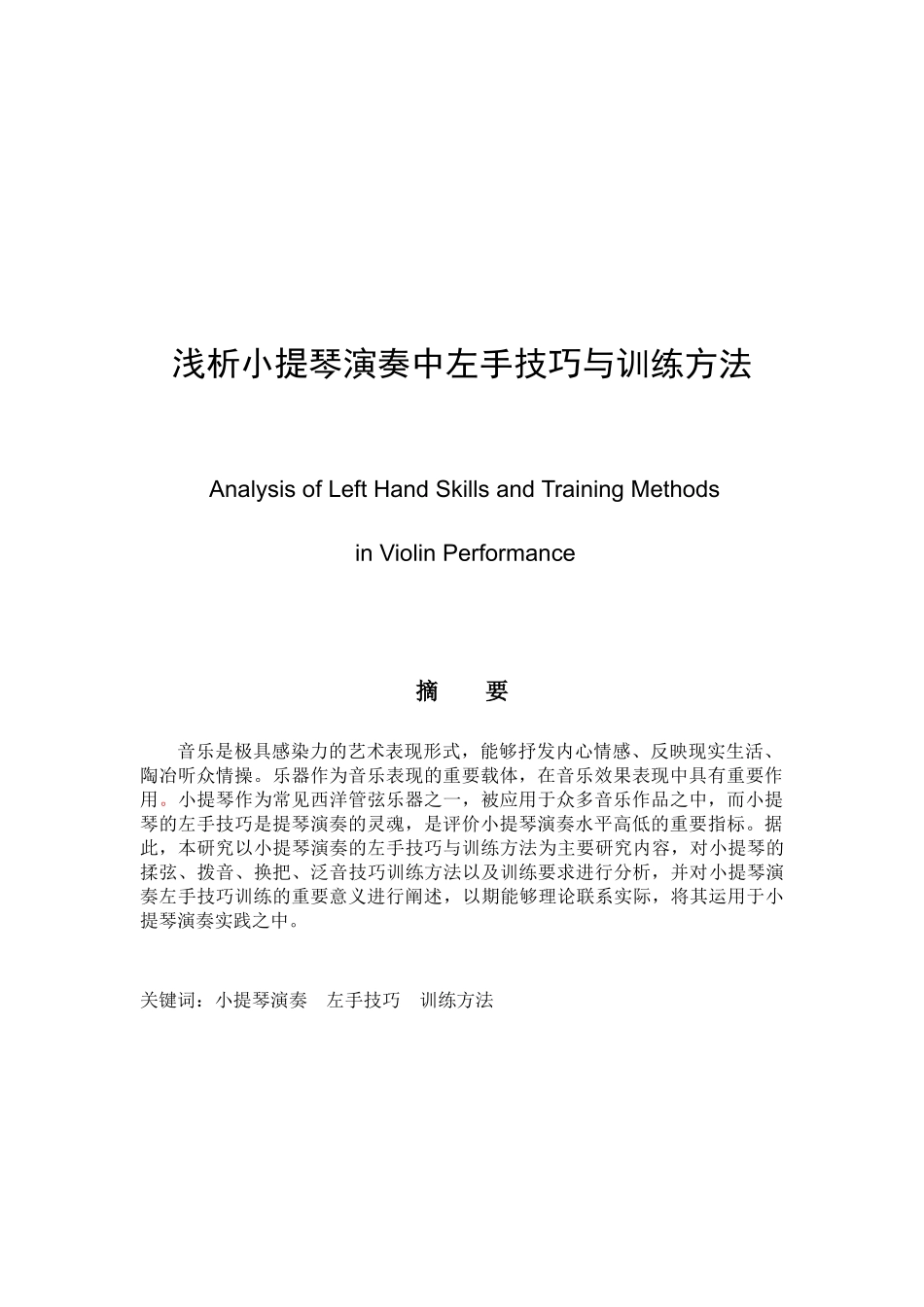 浅析小提琴演奏中左手技巧与训练方法

Analysis of Left Hand Skills and Training Methods

in Violin Performance

摘　要

音乐是极具感染力的艺术表现形式，能够抒发内心情感、反映现实生活、陶冶听众情操。乐器作为音乐表现的重要载体，在音乐效果表现中具有重要作用。小提琴作为常见西洋管弦乐器之一，被应用于众多音乐作品之中，而小提琴的左手技巧是提琴演奏的灵魂，是评价小提琴演奏水平高低的重要指标。据此，本研究以小提琴演奏的左手技巧与训练方法为主要研究内容，对小提琴的揉弦、拨音、换把、泛音技巧训练方法以及训练要求进行分析，并对小提琴演奏左手技巧训练的重要意义进行阐述，以期能够理论联系实际，将其运用于小提琴演奏实践之中。

关键词：小提琴演奏　左手技巧　训练方法